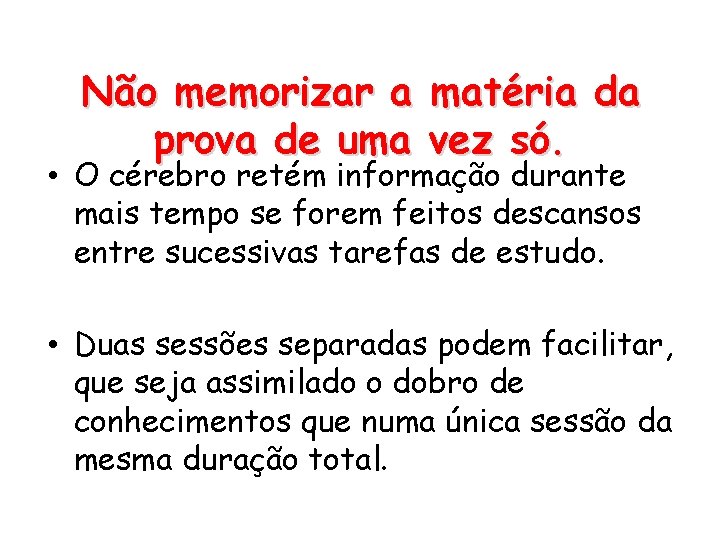 Não memorizar a matéria da prova de uma vez só.

• O cérebro retém informação durante mais tempo se forem feitos descansos entre sucessivas tarefas de estudo.

• Duas sessões separadas podem facilitar, que seja assimilado o dobro de conhecimentos que numa única sessão da mesma duração total.